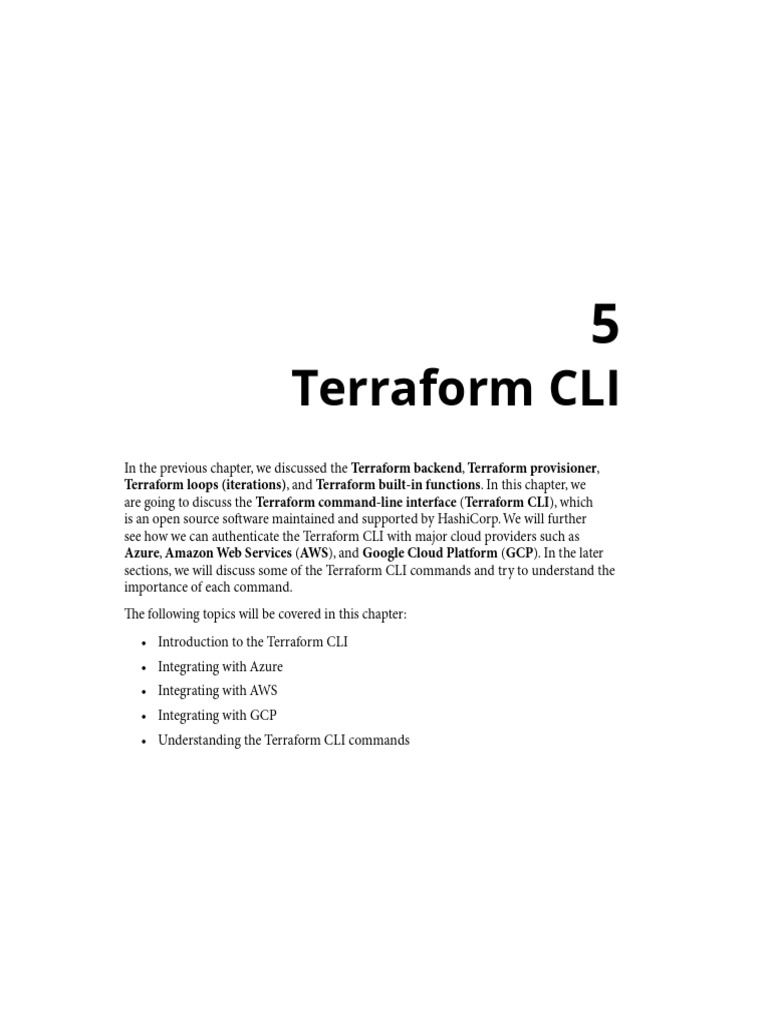 5
Terraform CLI

In the previous chapter, we discussed the Terraform backend, Terraform provisioner, Terraform loops (iterations), and Terraform built-in functions. In this chapter, we are going to discuss the Terraform command-line interface (Terraform CLI), which is an open source software maintained and supported by HashiCorp. We will further see how we can authenticate the Terraform CLI with major cloud providers such as Azure, Amazon Web Services (AWS), and Google Cloud Platform (GCP). In the later sections, we will discuss some of the Terraform CLI commands and try to understand the importance of each command.

The following topics will be covered in this chapter:

• Introduction to the Terraform CLI
• Integrating with Azure
• Integrating with AWS
• Integrating with GCP
• Understanding the Terraform CLI commands